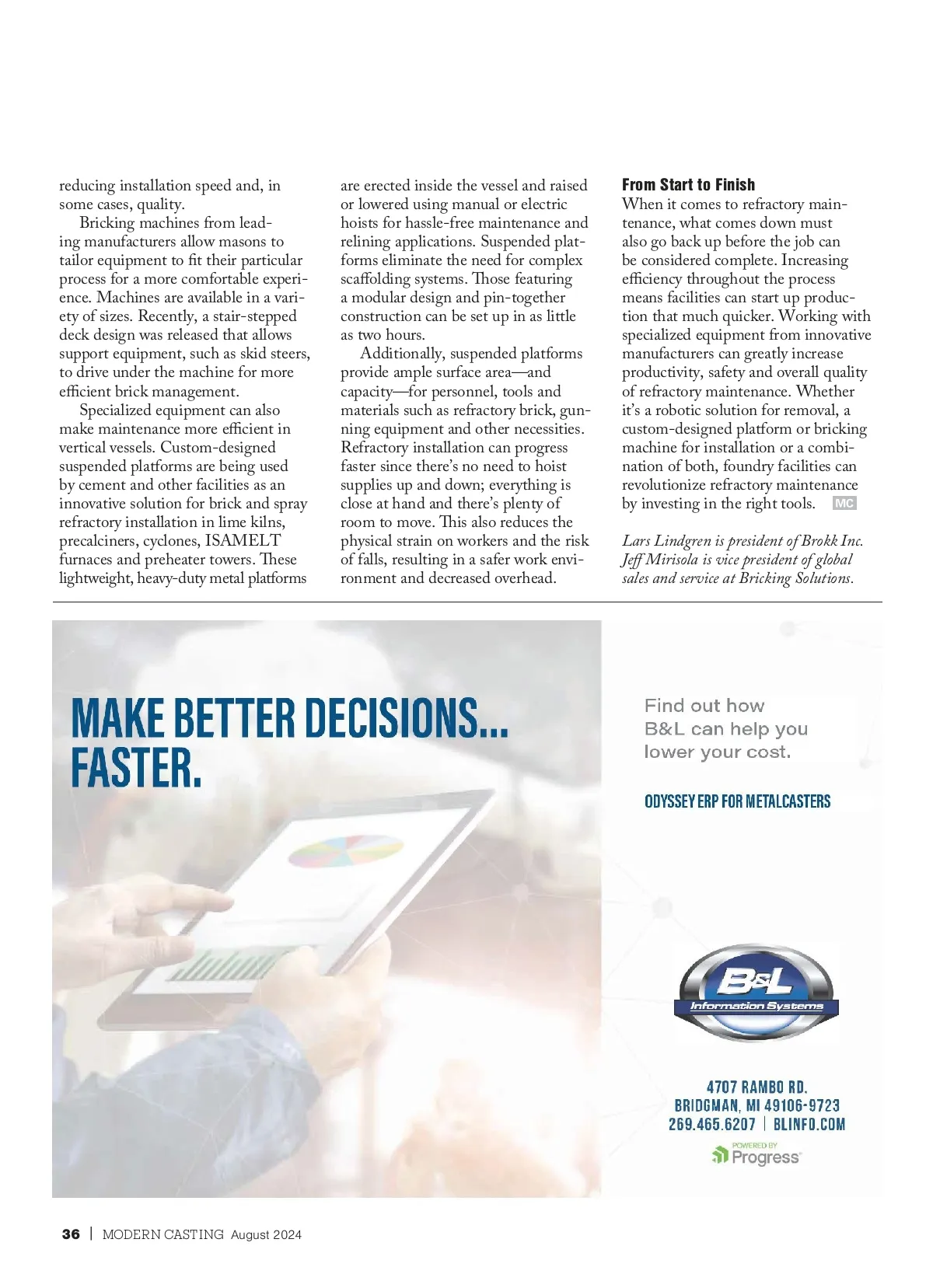 reducing installation speed and, in some cases, quality.

Bricking machines from leading manufacturers allow masons to tailor equipment to fit their particular process for a more comfortable experience. Machines are available in a variety of sizes. Recently, a stair-stepped deck design was released that allows support equipment, such as skid steers, to drive under the machine for more efficient brick management.

Specialized equipment can also make maintenance more efficient in vertical vessels. Custom-designed suspended platforms are being used by cement and other facilities as an innovative solution for brick and spray refractory installation in lime kilns, precalciners, cyclones, ISAMELT furnaces and preheater towers. These lightweight, heavy-duty metal platforms are erected inside the vessel and raised or lowered using manual or electric hoists for hassle-free maintenance and relining applications. Suspended platforms eliminate the need for complex scaffolding systems. Those featuring a modular design and pin-together construction can be set up in as little as two hours.

Additionally, suspended platforms provide ample surface area—and capacity—for personnel, tools and materials such as refractory brick, gunning equipment and other necessities. Refractory installation can progress faster since there's no need to hoist supplies up and down; everything is close at hand and there's plenty of room to move. This also reduces the physical strain on workers and the risk of falls, resulting in a safer work environment and decreased overhead.

From Start to Finish

When it comes to refractory maintenance, what comes down must also go back up before the job can be considered complete. Increasing efficiency throughout the process means facilities can start up production that much quicker. Working with specialized equipment from innovative manufacturers can greatly increase productivity, safety and overall quality of refractory maintenance. Whether it's a robotic solution for removal, a custom-designed platform or bricking machine for installation or a combination of both, foundry facilities can revolutionize refractory maintenance by investing in the right tools. MC

Lars Lindgren is president of Brokk Inc. Jeff Mirisola is vice president of global sales and service at Bricking Solutions.

MAKE BETTER DECISIONS... FASTER.

Find out how B&L can help you lower your cost.

ODYSSEY ERP FOR METALCASTERS

B&L Information Systems

4707 RAMBO RD.
BRIDGMAN, MI 49106-9723
269.465.6207 | BLINFO.COM

POWERED BY Progress

36 | MODERN CASTING August 2024